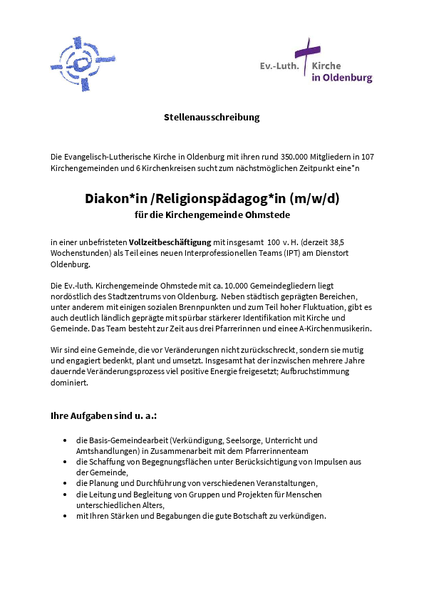 Ev.-Luth. Kirche in Oldenburg

Stellenausschreibung

Die Evangelisch-Lutherische Kirche in Oldenburg mit ihren rund 350.000 Mitgliedern in 107 Kirchengemeinden und 6 Kirchenkreisen sucht zum nächstmöglichen Zeitpunkt eine*n

Diakon*in /Religionspädagog*in (m/w/d)
für die Kirchengemeinde Ohmstede

in einer unbefristeten Vollzeitbeschäftigung mit insgesamt 100 v. H. (derzeit 38,5 Wochenstunden) als Teil eines neuen Interprofessionellen Teams (IPT) am Dienstort Oldenburg.

Die Ev.-luth. Kirchengemeinde Ohmstede mit ca. 10.000 Gemeindegliedern liegt nordöstlich des Stadtzentrums von Oldenburg. Neben städtisch geprägten Bereichen, unter anderem mit einigen sozialen Brennpunkten und zum Teil hoher Fluktuation, gibt es auch deutlich ländlich geprägte mit spürbar stärkerer Identifikation mit Kirche und Gemeinde. Das Team besteht zur Zeit aus drei Pfarrerinnen und einee A-Kirchenmusikerin.

Wir sind eine Gemeinde, die vor Veränderungen nicht zurückschreckt, sondern sie mutig und engagiert bedenkt, plant und umsetzt. Insgesamt hat der inzwischen mehrere Jahre dauernde Veränderungsprozess viel positive Energie freigesetzt; Aufbruchstimmung dominiert.

Ihre Aufgaben sind u. a.:

• die Basis-Gemeindearbeit (Verkündigung, Seelsorge, Unterricht und Amtshandlungen) in Zusammenarbeit mit dem Pfarrerinnenteam
• die Schaffung von Begegnungsflächen unter Berücksichtigung von Impulsen aus der Gemeinde,
• die Planung und Durchführung von verschiedenen Veranstaltungen,
• die Leitung und Begleitung von Gruppen und Projekten für Menschen unterschiedlichen Alters,
• mit Ihren Stärken und Begabungen die gute Botschaft zu verkündigen.